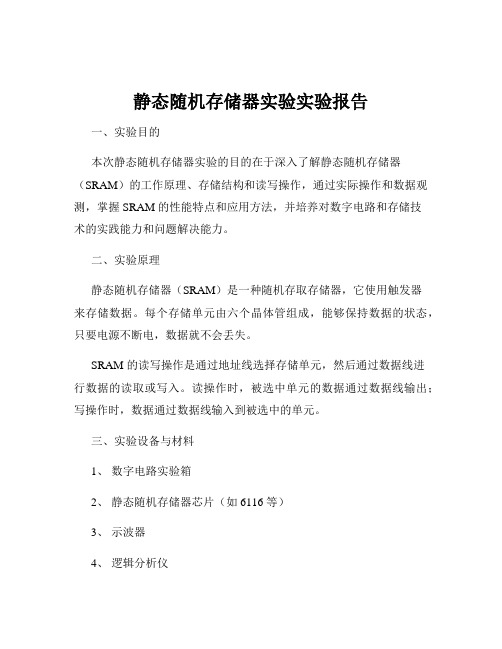 静态随机存储器实验实验报告

一、实验目的

本次静态随机存储器实验的目的在于深入了解静态随机存储器（SRAM）的工作原理、存储结构和读写操作，通过实际操作和数据观测，掌握 SRAM 的性能特点和应用方法，并培养对数字电路和存储技术的实践能力和问题解决能力。

二、实验原理

静态随机存储器（SRAM）是一种随机存取存储器，它使用触发器来存储数据。每个存储单元由六个晶体管组成，能够保持数据的状态，只要电源不断电，数据就不会丢失。

SRAM 的读写操作是通过地址线选择存储单元，然后通过数据线进行数据的读取或写入。读操作时，被选中单元的数据通过数据线输出；写操作时，数据通过数据线输入到被选中的单元。

三、实验设备与材料

1、 数字电路实验箱

2、 静态随机存储器芯片（如 6116 等）

3、 示波器

4、 逻辑分析仪